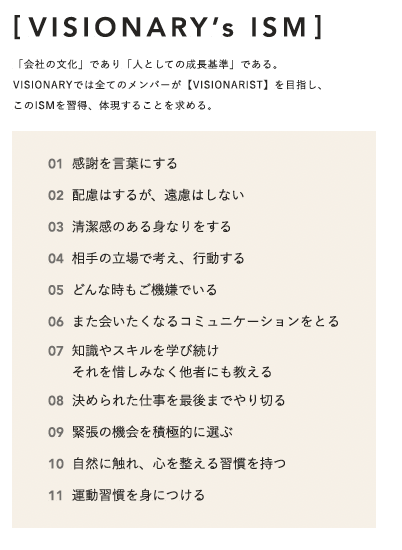 [ VISIONARY's ISM ]

「会社の文化」であり「人としての成長基準」である。
VISIONARYでは全てのメンバーが【VISIONARIST】を目指し、
このISMを習得、体現することを求める。

01 感謝を言葉にする

02 配慮はするが、遠慮はしない

03 清潔感のある身なりをする

04 相手の立場で考え、行動する

05 どんな時もご機嫌でいる

06 また会いたくなるコミュニケーションをとる

07 知識やスキルを学び続け
それを惜しみなく他者にも教える

08 決められた仕事を最後までやり切る

09 緊張の機会を積極的に選ぶ

10 自然に触れ、心を整える習慣を持つ

11 運動習慣を身につける